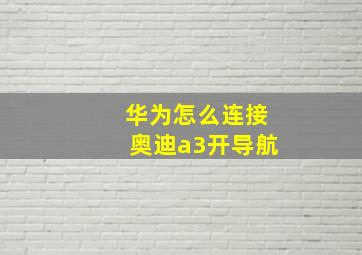 华为怎么连接
奥迪a3开导航